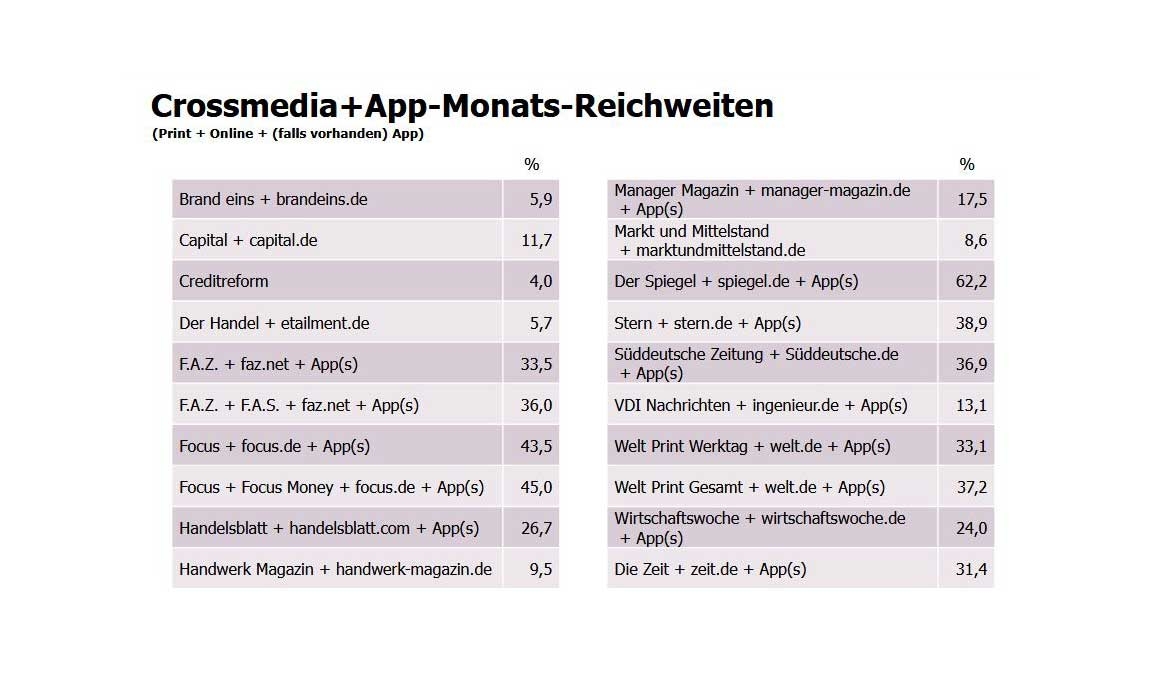 Crossmedia+App-Monats-Reichweiten
(Print + Online + (falls vorhanden) App)

| | % |
|---|---|
| Brand eins + brandeins.de | 5,9 |
| Capital + capital.de | 11,7 |
| Creditreform | 4,0 |
| Der Handel + etailment.de | 5,7 |
| F.A.Z. + faz.net + App(s) | 33,5 |
| F.A.Z. + F.A.S. + faz.net + App(s) | 36,0 |
| Focus + focus.de + App(s) | 43,5 |
| Focus + Focus Money + focus.de + App(s) | 45,0 |
| Handelsblatt + handelsblatt.com + App(s) | 26,7 |
| Handwerk Magazin + handwerk-magazin.de | 9,5 |

| | % |
|---|---|
| Manager Magazin + manager-magazin.de + App(s) | 17,5 |
| Markt und Mittelstand + marktundmittelstand.de | 8,6 |
| Der Spiegel + spiegel.de + App(s) | 62,2 |
| Stern + stern.de + App(s) | 38,9 |
| Süddeutsche Zeitung + Süddeutsche.de + App(s) | 36,9 |
| VDI Nachrichten + ingenieur.de + App(s) | 13,1 |
| Welt Print Werktag + welt.de + App(s) | 33,1 |
| Welt Print Gesamt + welt.de + App(s) | 37,2 |
| Wirtschaftswoche + wirtschaftswoche.de + App(s) | 24,0 |
| Die Zeit + zeit.de + App(s) | 31,4 |